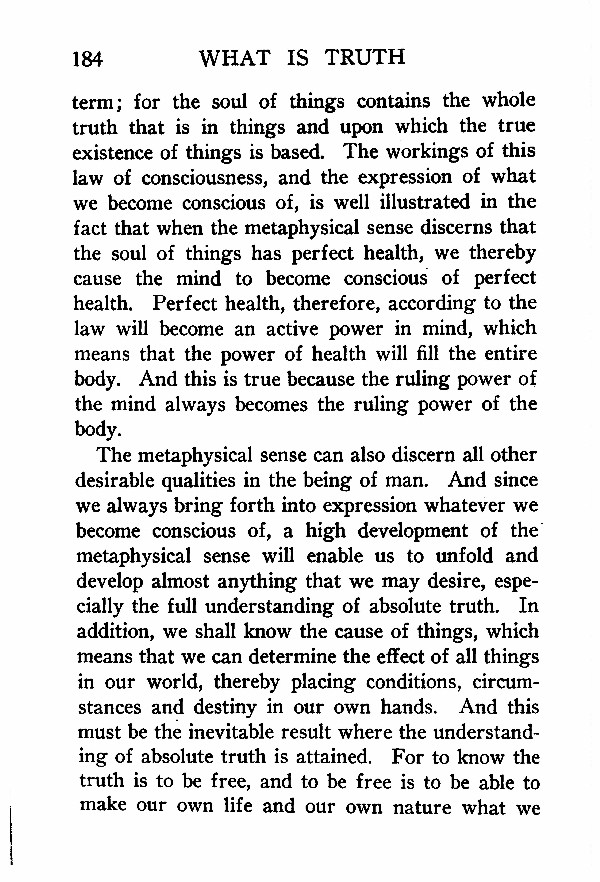 184 WHAT IS TRUTH

term; for the soul of things contains the whole truth that is in things and upon which the true existence of things is based. The workings of this law of consciousness, and the expression of what we become conscious of, is well illustrated in the fact that when the metaphysical sense discerns that the soul of things has perfect health, we thereby cause the mind to become conscious of perfect health. Perfect health, therefore, according to the law will become an active power in mind, which means that the power of health will fill the entire body. And this is true because the ruling power of the mind always becomes the ruling power of the body.

The metaphysical sense can also discern all other desirable qualities in the being of man. And since we always bring forth into expression whatever we become conscious of, a high development of the metaphysical sense will enable us to unfold and develop almost anything that we may desire, especially the full understanding of absolute truth. In addition, we shall know the cause of things, which means that we can determine the effect of all things in our world, thereby placing conditions, circumstances and destiny in our own hands. And this must be the inevitable result where the understanding of absolute truth is attained. For to know the truth is to be free, and to be free is to be able to make our own life and our own nature what we